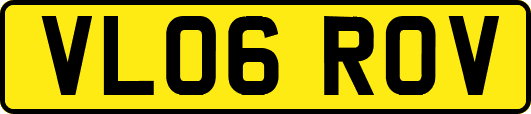 VL06 ROV